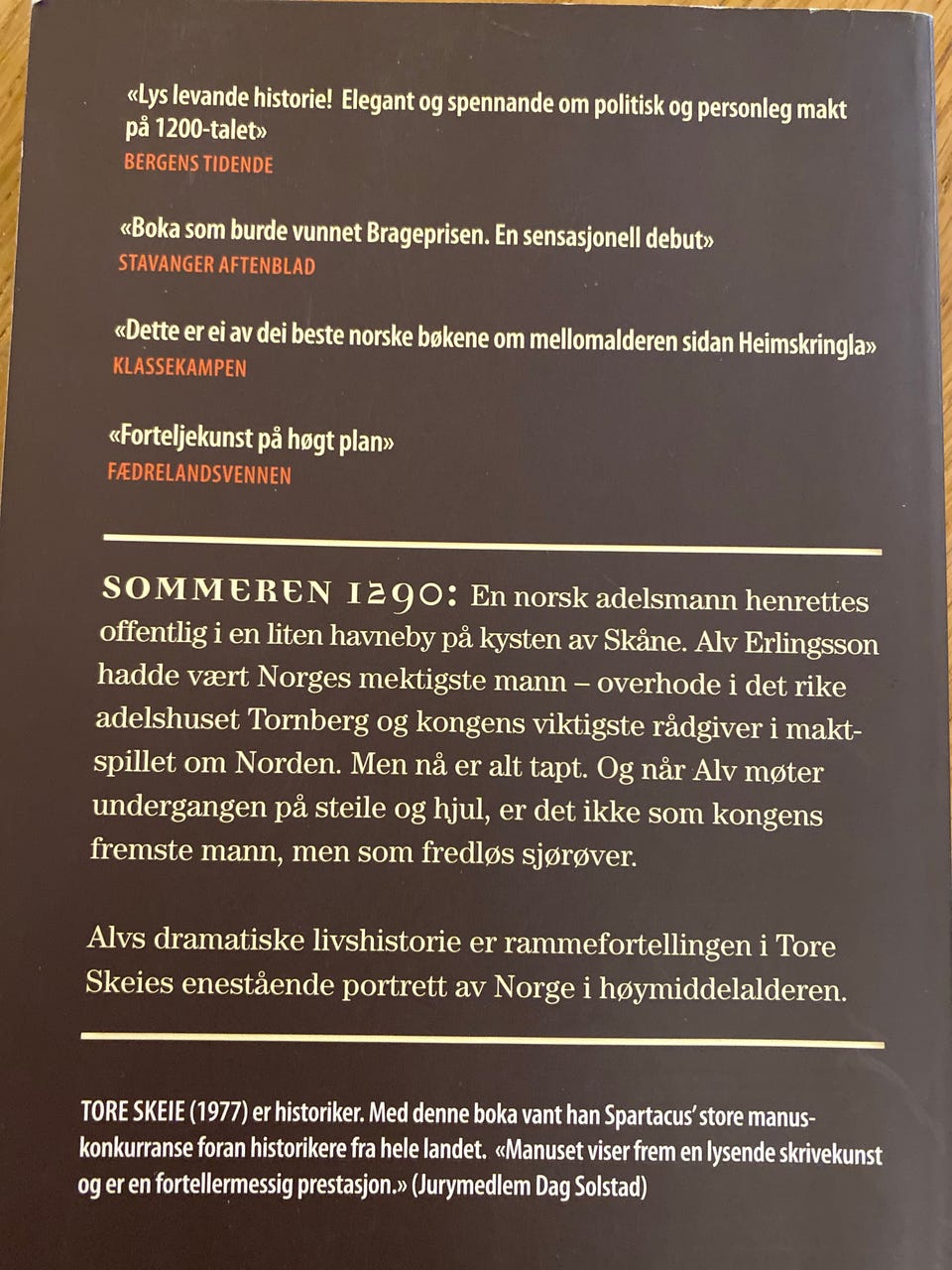 «Lys levande historie! Elegant og spennande om politisk og personleg makt på 1200-talet»
BERGENS TIDENDE

«Boka som burde vunnet Brageprisen. En sensasjonell debut»
STAVANGER AFTENBLAD

«Dette er ei av dei beste norske bøkene om mellomalderen sidan Heimskringla»
KLASSEKAMPEN

«Forteljekunst på høgt plan»
FÆDRELANDSVENNEN

SOMMEREN 1290: En norsk adelsmann henrettes offentlig i en liten havneby på kysten av Skåne. Alv Erlingsson hadde vært Norges mektigste mann – overhode i det rike adelshuset Tornberg og kongens viktigste rådgiver i maktspillet om Norden. Men nå er alt tapt. Og når Alv møter undergangen på steile og hjul, er det ikke som kongens fremste mann, men som fredløs sjørøver.

Alvs dramatiske livshistorie er rammefortellingen i Tore Skeies enestående portrett av Norge i høymiddelalderen.

TORE SKEIE (1977) er historiker. Med denne boka vant han Spartacus' store manuskonkurranse foran historikere fra hele landet. «Manuset viser frem en lysende skrivekunst og er en fortellermessig prestasjon.» (Jurymedlem Dag Solstad)